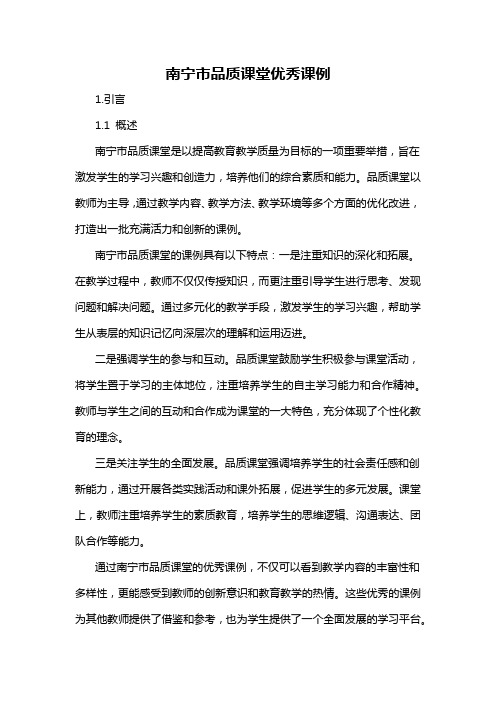 南宁市品质课堂优秀课例

1.引言

1.1 概述

南宁市品质课堂是以提高教育教学质量为目标的一项重要举措，旨在激发学生的学习兴趣和创造力，培养他们的综合素质和能力。品质课堂以教师为主导，通过教学内容、教学方法、教学环境等多个方面的优化改进，打造出一批充满活力和创新的课例。

南宁市品质课堂的课例具有以下特点：一是注重知识的深化和拓展。在教学过程中，教师不仅仅传授知识，而更注重引导学生进行思考、发现问题和解决问题。通过多元化的教学手段，激发学生的学习兴趣，帮助学生从表层的知识记忆向深层次的理解和运用迈进。

二是强调学生的参与和互动。品质课堂鼓励学生积极参与课堂活动，将学生置于学习的主体地位，注重培养学生的自主学习能力和合作精神。教师与学生之间的互动和合作成为课堂的一大特色，充分体现了个性化教育的理念。

三是关注学生的全面发展。品质课堂强调培养学生的社会责任感和创新能力，通过开展各类实践活动和课外拓展，促进学生的多元发展。课堂上，教师注重培养学生的素质教育，培养学生的思维逻辑、沟通表达、团队合作等能力。

通过南宁市品质课堂的优秀课例，不仅可以看到教学内容的丰富性和多样性，更能感受到教师的创新意识和教育教学的热情。这些优秀的课例为其他教师提供了借鉴和参考，也为学生提供了一个全面发展的学习平台。